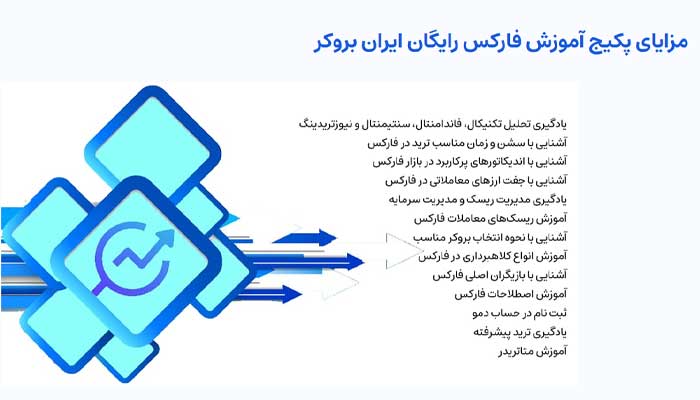 مزایای پکیج آموزش فارکس رایگان ایران بروکر

یادگیری تحلیل تکنیکال، فاندامنتال، سنتیمنتال و نیوزتریدینگ
آشنایی با سشن و زمان مناسب ترید در فارکس
آشنایی با اندیکاتورهای پرکاربرد در بازار فارکس
آشنایی با جفت ارزهای معاملاتی در فارکس
یادگیری مدیریت ریسک و مدیریت سرمایه
آموزش ریسک‌های معاملات فارکس
آشنایی با نحوه انتخاب بروکر مناسب
آموزش انواع کلاهبرداری در فارکس
آشنایی با بازیگران اصلی فارکس
آموزش اصطلاحات فارکس
ثبت نام در حساب دمو
یادگیری ترید پیشرفته
آموزش متاتریدر